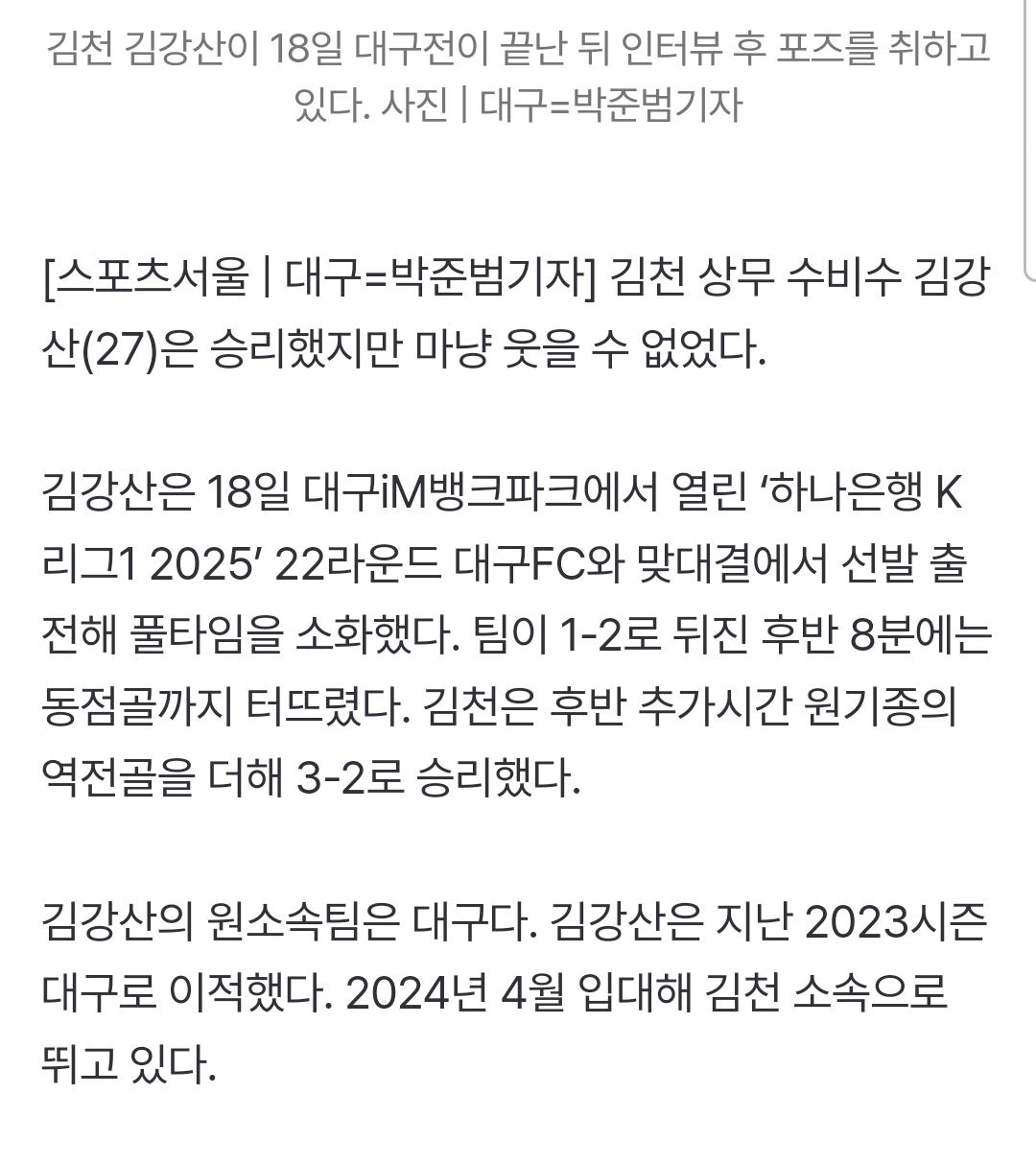 김천 김강산이 18일 대구전이 끝난 뒤 인터뷰 후 포즈를 취하고 있다. 사진 | 대구=박준범기자

[스포츠서울 | 대구=박준범기자] 김천 상무 수비수 김강산(27)은 승리했지만 마냥 웃을 수 없었다.

김강산은 18일 대구iM뱅크파크에서 열린 ‘하나은행 K리그1 2025’ 22라운드 대구FC와 맞대결에서 선발 출전해 풀타임을 소화했다. 팀이 1-2로 뒤진 후반 8분에는 동점골까지 터뜨렸다. 김천은 후반 추가시간 원기종의 역전골을 더해 3-2로 승리했다.

김강산의 원소속팀은 대구다. 김강산은 지난 2023시즌 대구로 이적했다. 2024년 4월 입대해 김천 소속으로 뛰고 있다.